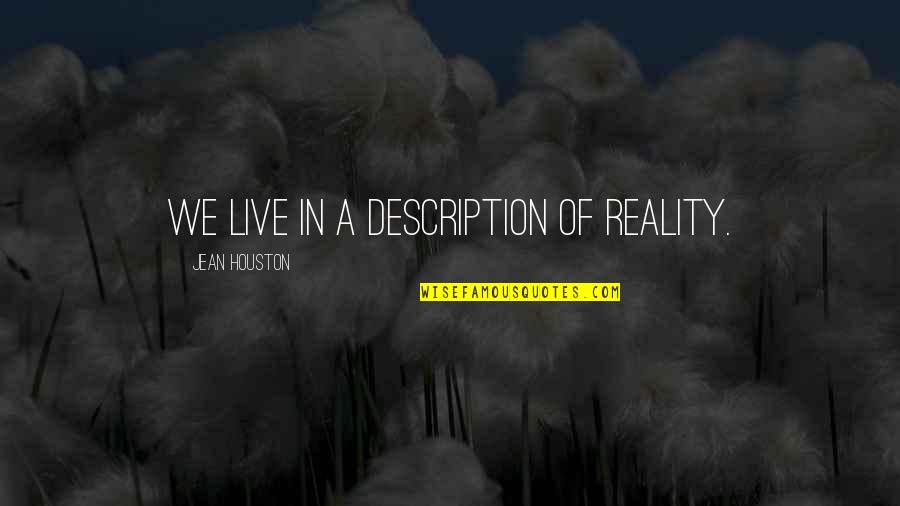 WE LIVE IN A DESCRIPTION OF REALITY.

JEAN HOUSTON

WISEFAMOUSQUOTES.COM